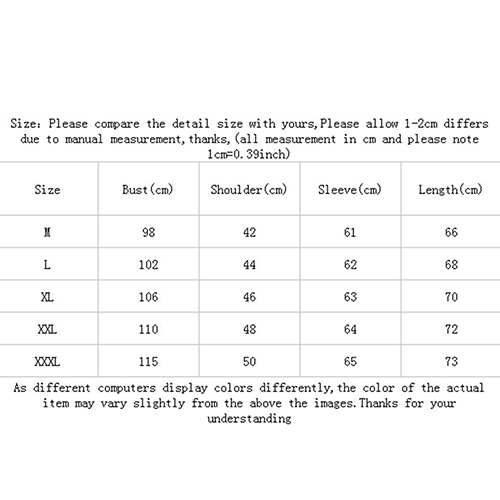 Size: Please compare the detail size with yours,Please allow 1-2cm differs due to manual measurement,thanks,(all measurement in cm and please note 1cm=0.39inch)

| Size | Bust(cm) | Shoulder(cm) | Sleeve(cm) | Length(cm) |
|---|---|---|---|---|
| M | 98 | 42 | 61 | 66 |
| L | 102 | 44 | 62 | 68 |
| XL | 106 | 46 | 63 | 70 |
| XXL | 110 | 48 | 64 | 72 |
| XXXL | 115 | 50 | 65 | 73 |

As different computers display colors differently,the color of the actual item may vary slightly from the above the images.Thanks for your understanding